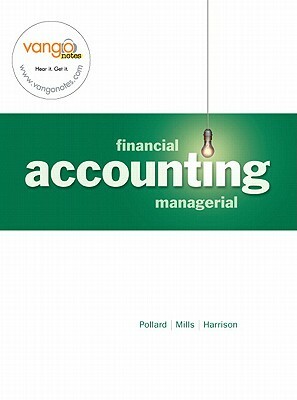 vango
notes
Hear it. Get it.
www.vangonotes.com

financial
accounting
managerial

Pollard | Mills | Harrison